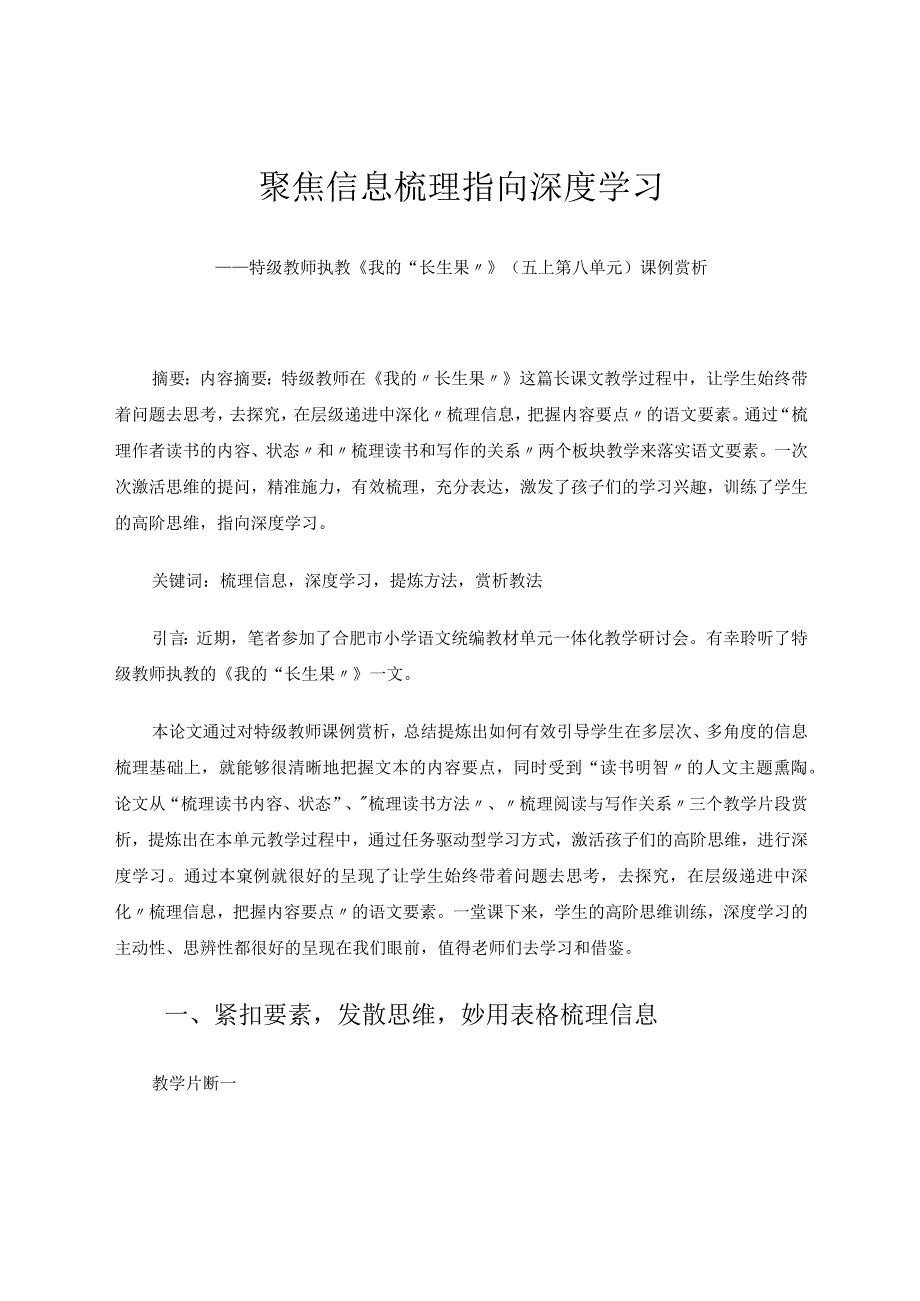 聚焦信息梳理指向深度学习

——特级教师执教《我的“长生果〃》（五上第八单元）课例赏析

摘要：内容摘要：特级教师在《我的〃长生果〃》这篇长课文教学过程中，让学生始终带着问题去思考，去探究，在层级递进中深化〃梳理信息，把握内容要点〃的语文要素。通过“梳理作者读书的内容、状态〃和〃梳理读书和写作的关系〃两个板块教学来落实语文要素。一次次激活思维的提问，精准施力，有效梳理，充分表达，激发了孩子们的学习兴趣，训练了学生的高阶思维，指向深度学习。

关键词：梳理信息，深度学习，提炼方法，赏析教法

引言：近期，笔者参加了合肥市小学语文统编教材单元一体化教学研讨会。有幸聆听了特级教师执教的《我的“长生果〃》一文。

本论文通过对特级教师课例赏析，总结提炼出如何有效引导学生在多层次、多角度的信息梳理基础上，就能够很清晰地把握文本的内容要点，同时受到“读书明智〃的人文主题熏陶。论文从“梳理读书内容、状态”、"梳理读书方法〃、〃梳理阅读与写作关系〃三个教学片段赏析，提炼出在本单元教学过程中，通过任务驱动型学习方式，激活孩子们的高阶思维，进行深度学习。通过本案例就很好的呈现了让学生始终带着问题去思考，去探究，在层级递进中深化〃梳理信息，把握内容要点〃的语文要素。一堂课下来，学生的高阶思维训练，深度学习的主动性、思辨性都很好的呈现在我们眼前，值得老师们去学习和借鉴。

一、紧扣要素，发散思维，妙用表格梳理信息

教学片断一